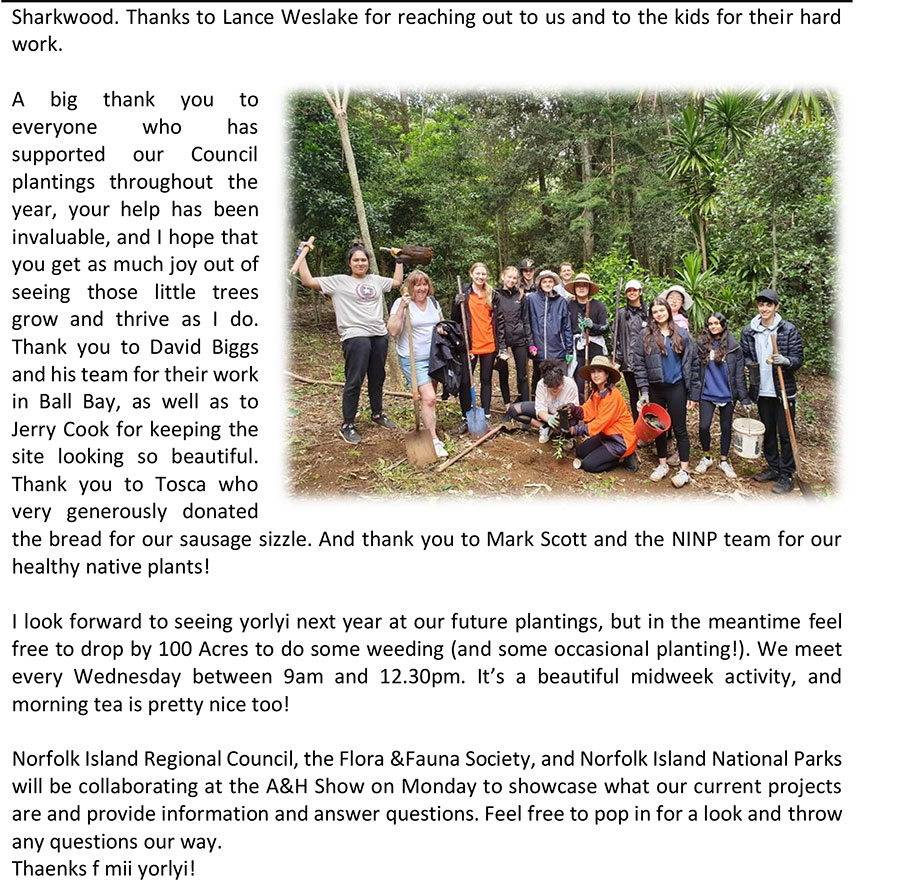 Sharkwood. Thanks to Lance Weslake for reaching out to us and to the kids for their hard work.

A big thank you to everyone who has supported our Council plantings throughout the year, your help has been invaluable, and I hope that you get as much joy out of seeing those little trees grow and thrive as I do. Thank you to David Biggs and his team for their work in Ball Bay, as well as to Jerry Cook for keeping the site looking so beautiful. Thank you to Tosca who very generously donated the bread for our sausage sizzle. And thank you to Mark Scott and the NINP team for our healthy native plants!

I look forward to seeing yorlyi next year at our future plantings, but in the meantime feel free to drop by 100 Acres to do some weeding (and some occasional planting!). We meet every Wednesday between 9am and 12.30pm. It's a beautiful midweek activity, and morning tea is pretty nice too!

Norfolk Island Regional Council, the Flora &Fauna Society, and Norfolk Island National Parks will be collaborating at the A&H Show on Monday to showcase what our current projects are and provide information and answer questions. Feel free to pop in for a look and throw any questions our way.
Thaenks f mii yorlyi!